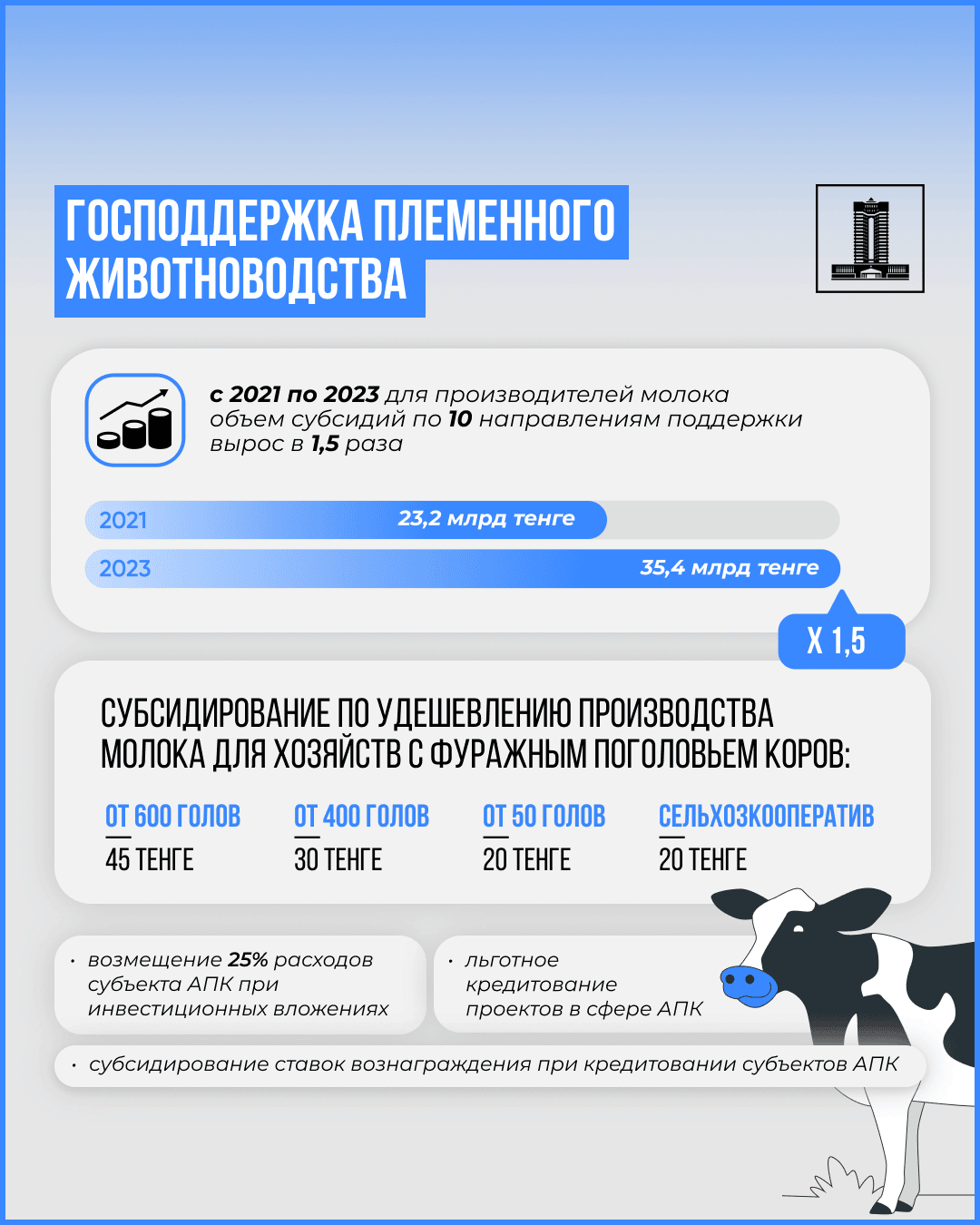 ГОСПОДДЕРЖКА ПЛЕМЕННОГО ЖИВОТНОВОДСТВА

с 2021 по 2023 для производителей молока объем субсидий по 10 направлениям поддержки вырос в 1,5 раза

2021 23,2 млрд тенге
2023 35,4 млрд тенге

Х 1,5

СУБСИДИРОВАНИЕ ПО УДЕШЕВЛЕНИЮ ПРОИЗВОДСТВА МОЛОКА ДЛЯ ХОЗЯЙСТВ С ФУРАЖНЫМ ПОГОЛОВЬЕМ КОРОВ:

ОТ 600 ГОЛОВ
45 ТЕНГЕ

ОТ 400 ГОЛОВ
30 ТЕНГЕ

ОТ 50 ГОЛОВ
20 ТЕНГЕ

СЕЛЬХОЗКООПЕРАТИВ
20 ТЕНГЕ

• возмещение 25% расходов субъекта АПК при инвестиционных вложениях

• льготное кредитование проектов в сфере АПК

• субсидирование ставок вознаграждения при кредитовании субъектов АПК